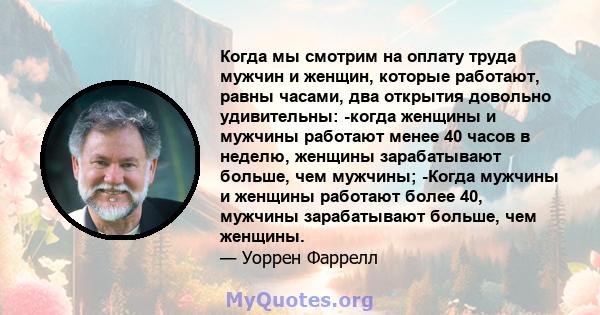 Когда мы смотрим на оплату труда мужчин и женщин, которые работают, равны часами, два открытия довольно удивительны: -когда женщины и мужчины работают менее 40 часов в неделю, женщины зарабатывают больше, чем мужчины; -Когда мужчины и женщины работают более 40, мужчины зарабатывают больше, чем женщины.
— Уоррен Фаррелл

MyQuotes.org